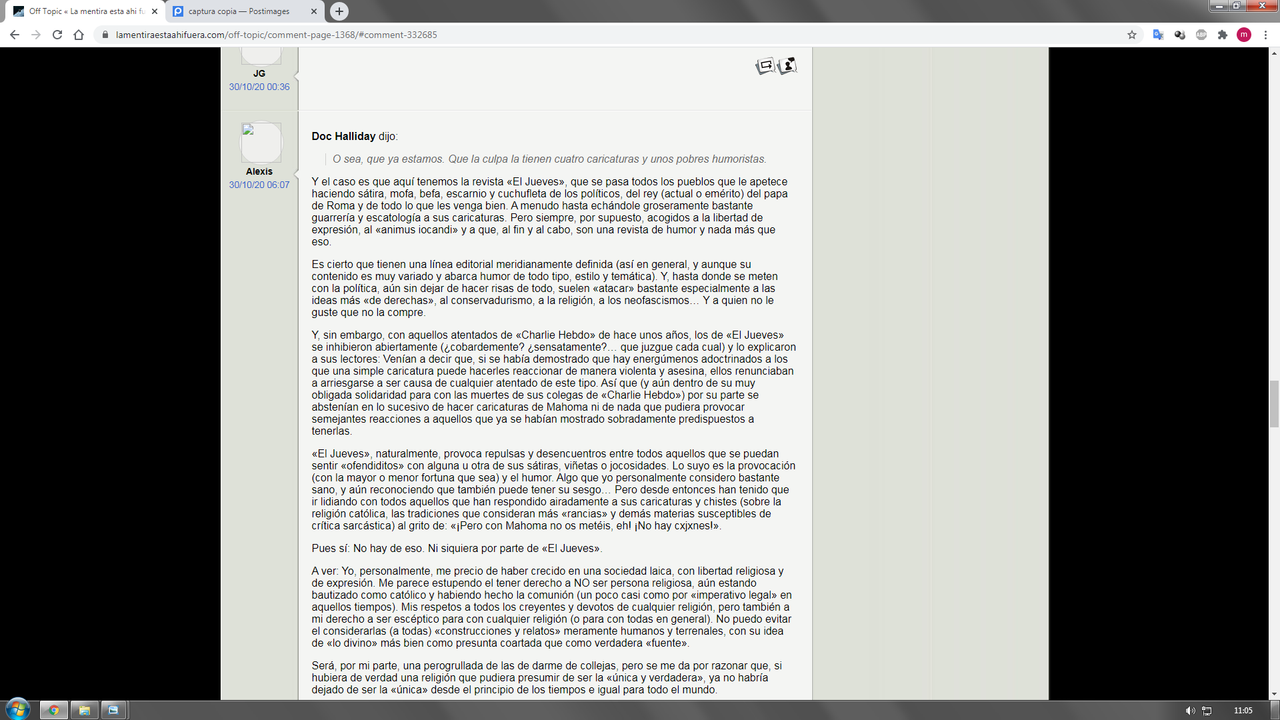 Off Topic « La mentira esta ahi fu
captura copia — Postimages
lamentiraestaahifuera.com/off-topic/comment-page-1368/#comment-332685

JG
30/10/20 00:36

Alexis
30/10/20 06:07

Doc Halliday dijo:

O sea, que ya estamos. Que la culpa la tienen cuatro caricaturas y unos pobres humoristas.

Y el caso es que aquí tenemos la revista «El Jueves», que se pasa todos los pueblos que le apetece haciendo sátira, mofa, befa, escarnio y cuchufleta de los políticos, del rey (actual o emérito) del papa de Roma y de todo lo que les venga bien. A menudo hasta echándole groseramente bastante guarrería y escatología a sus caricaturas. Pero siempre, por supuesto, acogidos a la libertad de expresión, al «animus iocandi» y a que, al fin y al cabo, son una revista de humor y nada más que eso.

Es cierto que tienen una línea editorial meridianamente definida (así en general, y aunque su contenido es muy variado y abarca humor de todo tipo, estilo y temática). Y, hasta donde se meten con la política, aún sin dejar de hacer risas de todo, suelen «atacar» bastante especialmente a las ideas más «de derechas», al conservadurismo, a la religión, a los neofascismos… Y a quien no le guste que no la compre.

Y, sin embargo, con aquellos atentados de «Charlie Hebdo» de hace unos años, los de «El Jueves» se inhibieron abiertamente (¿cobardemente? ¿sensatamente?… que juzgue cada cual) y lo explicaron a sus lectores: Venían a decir que, si se había demostrado que hay energúmenos adoctrinados a los que una simple caricatura puede hacerles reaccionar de manera violenta y asesina, ellos renunciaban a arriesgarse a ser causa de cualquier atentado de este tipo. Así que (y aún dentro de su muy obligada solidaridad para con las muertes de sus colegas de «Charlie Hebdo») por su parte se abstenían en lo sucesivo de hacer caricaturas de Mahoma ni de nada que pudiera provocar semejantes reacciones a aquellos que ya se habían mostrado sobradamente predispuestos a tenerlas.

«El Jueves», naturalmente, provoca repulsas y desencuentros entre todos aquellos que se puedan sentir «ofendiditos» con alguna u otra de sus sátiras, viñetas o jocosidades. Lo suyo es la provocación (con la mayor o menor fortuna que sea) y el humor. Algo que yo personalmente considero bastante sano, y aún reconociendo que también puede tener su sesgo… Pero desde entonces han tenido que ir lidiando con todos aquellos que han respondido airadamente a sus caricaturas y chistes (sobre la religión católica, las tradiciones que consideran más «rancias» y demás materias susceptibles de crítica sarcástica) al grito de: «¡Pero con Mahoma no os metéis, eh! ¡No hay cxjxnes!».

Pues sí: No hay de eso. Ni siquiera por parte de «El Jueves».

A ver: Yo, personalmente, me precio de haber crecido en una sociedad laica, con libertad religiosa y de expresión. Me parece estupendo el tener derecho a NO ser persona religiosa, aún estando bautizado como católico y habiendo hecho la comunión (un poco casi como por «imperativo legal» en aquellos tiempos). Mis respetos a todos los creyentes y devotos de cualquier religión, pero también a mi derecho a ser escéptico para con cualquier religión (o para con todas en general). No puedo evitar el considerarlas (a todas) «construcciones y relatos» meramente humanos y terrenales, con su idea de «lo divino» más bien como presunta coartada que como verdadera «fuente».

Será, por mi parte, una perogrullada de las de darme de collejas, pero se me da por razonar que, si hubiera de verdad una religión que pudiera presumir de ser la «única y verdadera», ya no habría dejado de ser la «única» desde el principio de los tiempos e igual para todo el mundo.

11:05